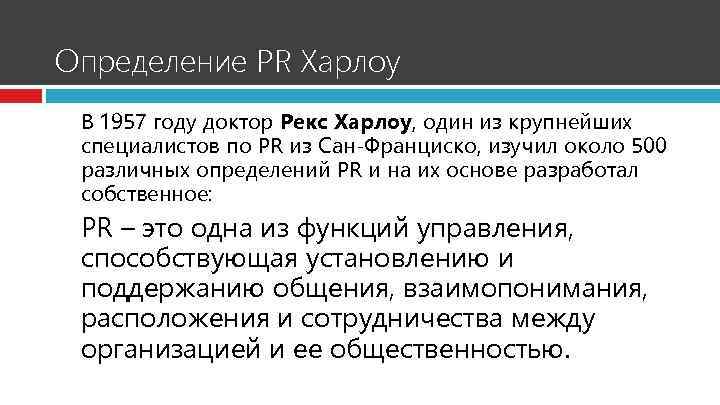 Определение PR Харлоу

В 1957 году доктор Рекс Харлоу, один из крупнейших специалистов по PR из Сан-Франциско, изучил около 500 различных определений PR и на их основе разработал собственное:

PR – это одна из функций управления, способствующая установлению и поддержанию общения, взаимопонимания, расположения и сотрудничества между организацией и ее общественностью.